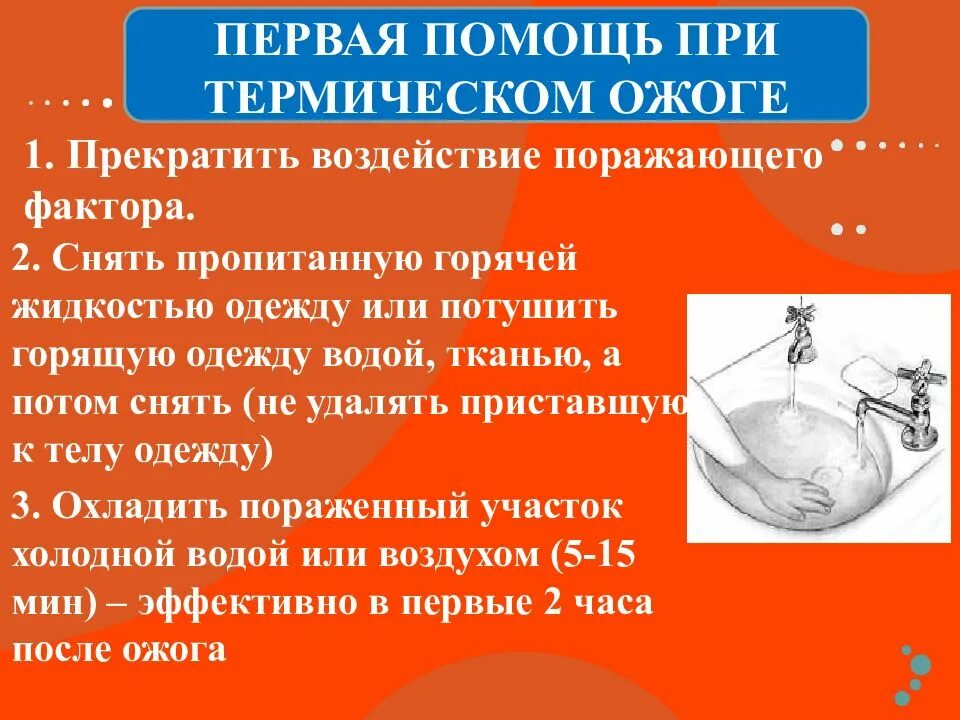 ПЕРВАЯ ПОМОЩЬ ПРИ ТЕРМИЧЕСКОМ ОЖОГЕ

1. Прекратить воздействие поражающего фактора.

2. Снять пропитанную горячей жидкостью одежду или потушить горящую одежду водой, тканью, а потом снять (не удалять приставшую к телу одежду)

3. Охладить пораженный участок холодной водой или воздухом (5-15 мин) – эффективно в первые 2 часа после ожога